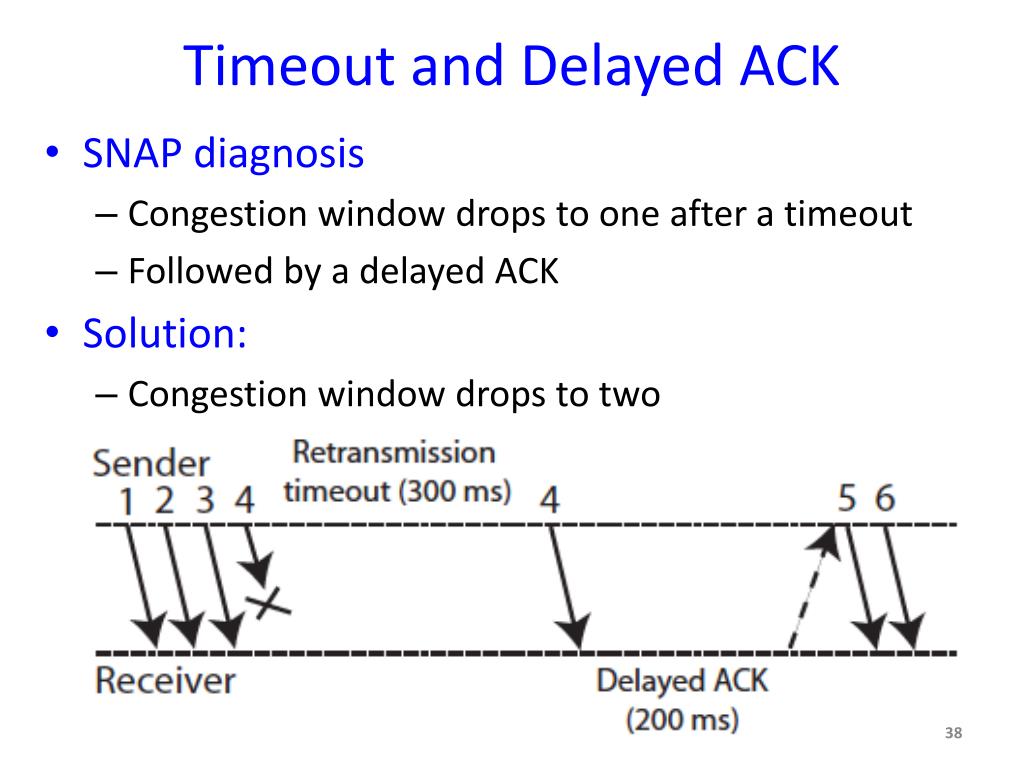 Timeout and Delayed ACK

• SNAP diagnosis
– Congestion window drops to one after a timeout
– Followed by a delayed ACK
• Solution:
– Congestion window drops to two

Sender
1 2 3 4
Retransmission timeout (300 ms)
4
5 6
Receiver
Delayed ACK (200 ms)

38